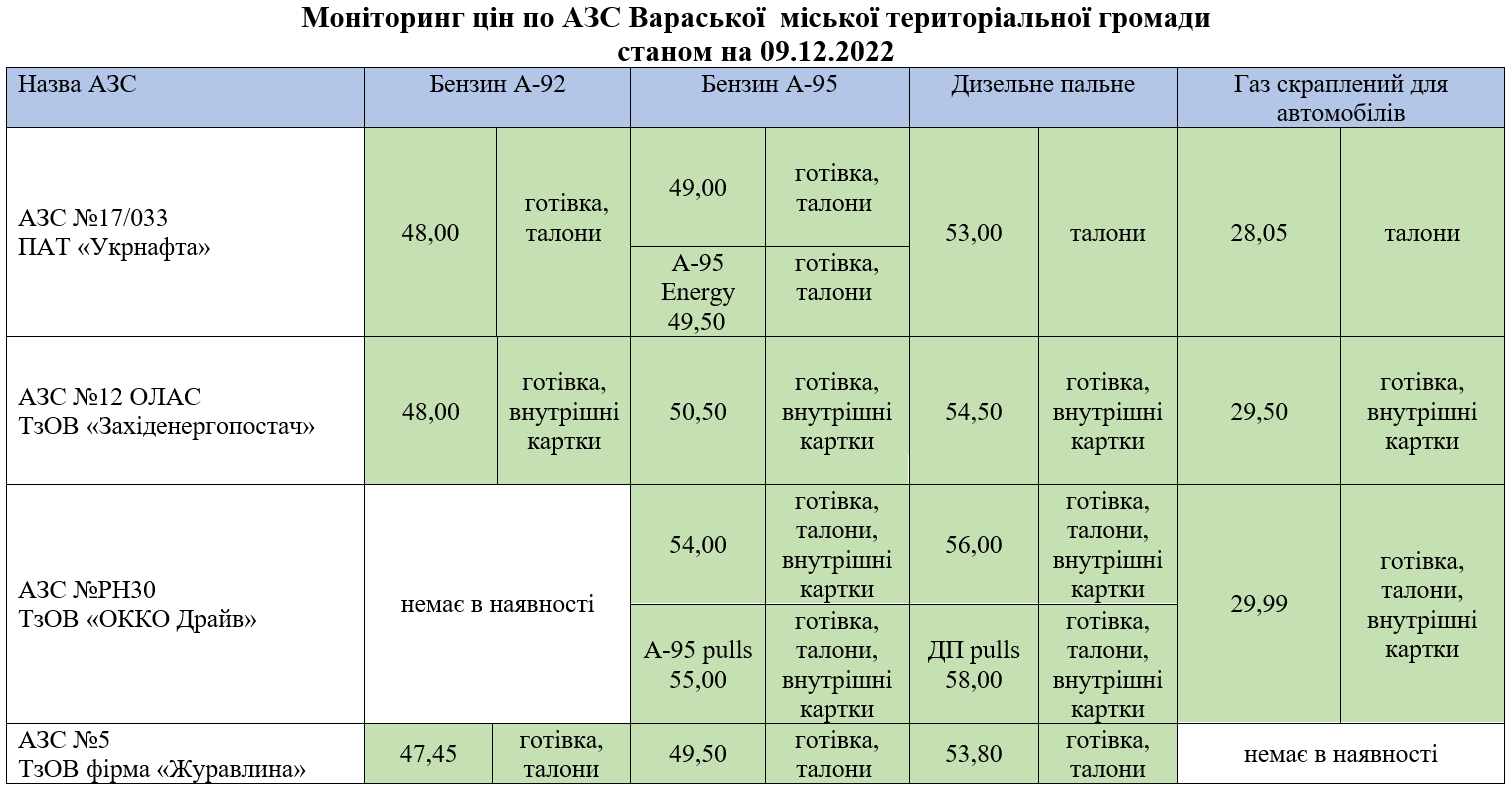 Моніторинг цін по АЗС Вараської міської територіальної громади
станом на 09.12.2022

| Назва АЗС | Бензин А-92 | | Бензин А-95 | | Дизельне пальне | | Газ скраплений для автомобілів | |
|---|---|---|---|---|---|---|---|---|
| АЗС №17/033 ПАТ «Укрнафта» | 48,00 | готівка, талони | 49,00 | готівка, талони | 53,00 | талони | 28,05 | талони |
| | | | А-95 Energy 49,50 | готівка, талони | | | | |
| АЗС №12 ОЛАС ТзОВ «Західенергопостач» | 48,00 | готівка, внутрішні картки | 50,50 | готівка, внутрішні картки | 54,50 | готівка, внутрішні картки | 29,50 | готівка, внутрішні картки |
| АЗС №РН30 ТзОВ «ОККО Драйв» | немає в наявності | | 54,00 | готівка, талони, внутрішні картки | 56,00 | готівка, талони, внутрішні картки | 29,99 | готівка, талони, внутрішні картки |
| | | | А-95 pulls 55,00 | готівка, талони, внутрішні картки | ДП pulls 58,00 | готівка, талони, внутрішні картки | | |
| АЗС №5 ТзОВ фірма «Журавлина» | 47,45 | готівка, талони | 49,50 | готівка, талони | 53,80 | готівка, талони | немає в наявності | |